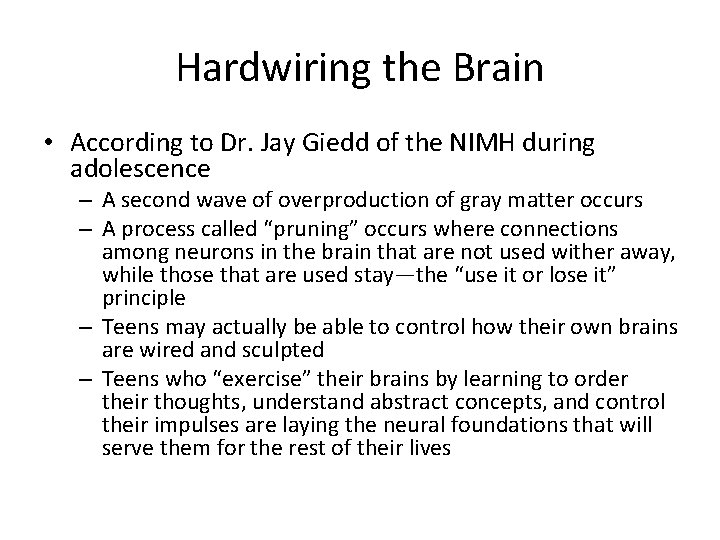 Hardwiring the Brain

• According to Dr. Jay Giedd of the NIMH during adolescence
– A second wave of overproduction of gray matter occurs
– A process called “pruning” occurs where connections among neurons in the brain that are not used wither away, while those that are used stay—the “use it or lose it” principle
– Teens may actually be able to control how their own brains are wired and sculpted
– Teens who “exercise” their brains by learning to order their thoughts, understand abstract concepts, and control their impulses are laying the neural foundations that will serve them for the rest of their lives